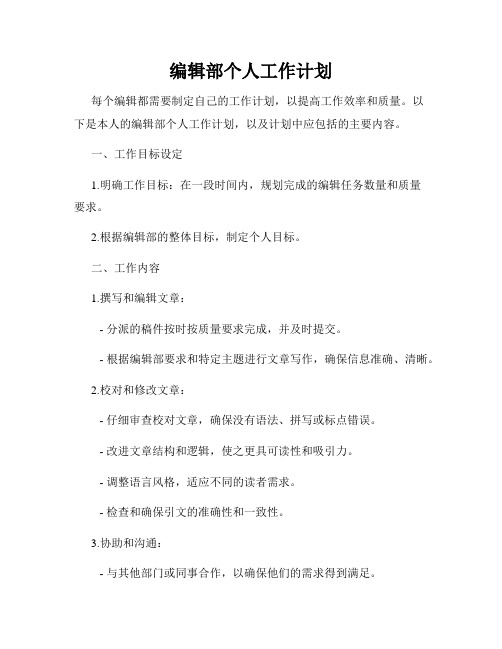 编辑部个人工作计划

每个编辑都需要制定自己的工作计划，以提高工作效率和质量。以下是本人的编辑部个人工作计划，以及计划中应包括的主要内容。

一、工作目标设定

1.明确工作目标：在一段时间内，规划完成的编辑任务数量和质量要求。

2.根据编辑部的整体目标，制定个人目标。

二、工作内容

1.撰写和编辑文章：

- 分派的稿件按时按质量要求完成，并及时提交。

- 根据编辑部要求和特定主题进行文章写作，确保信息准确、清晰。

2.校对和修改文章：

- 仔细审查校对文章，确保没有语法、拼写或标点错误。

- 改进文章结构和逻辑，使之更具可读性和吸引力。

- 调整语言风格，适应不同的读者需求。

- 检查和确保引文的准确性和一致性。

3.协助和沟通：

- 与其他部门或同事合作，以确保他们的需求得到满足。